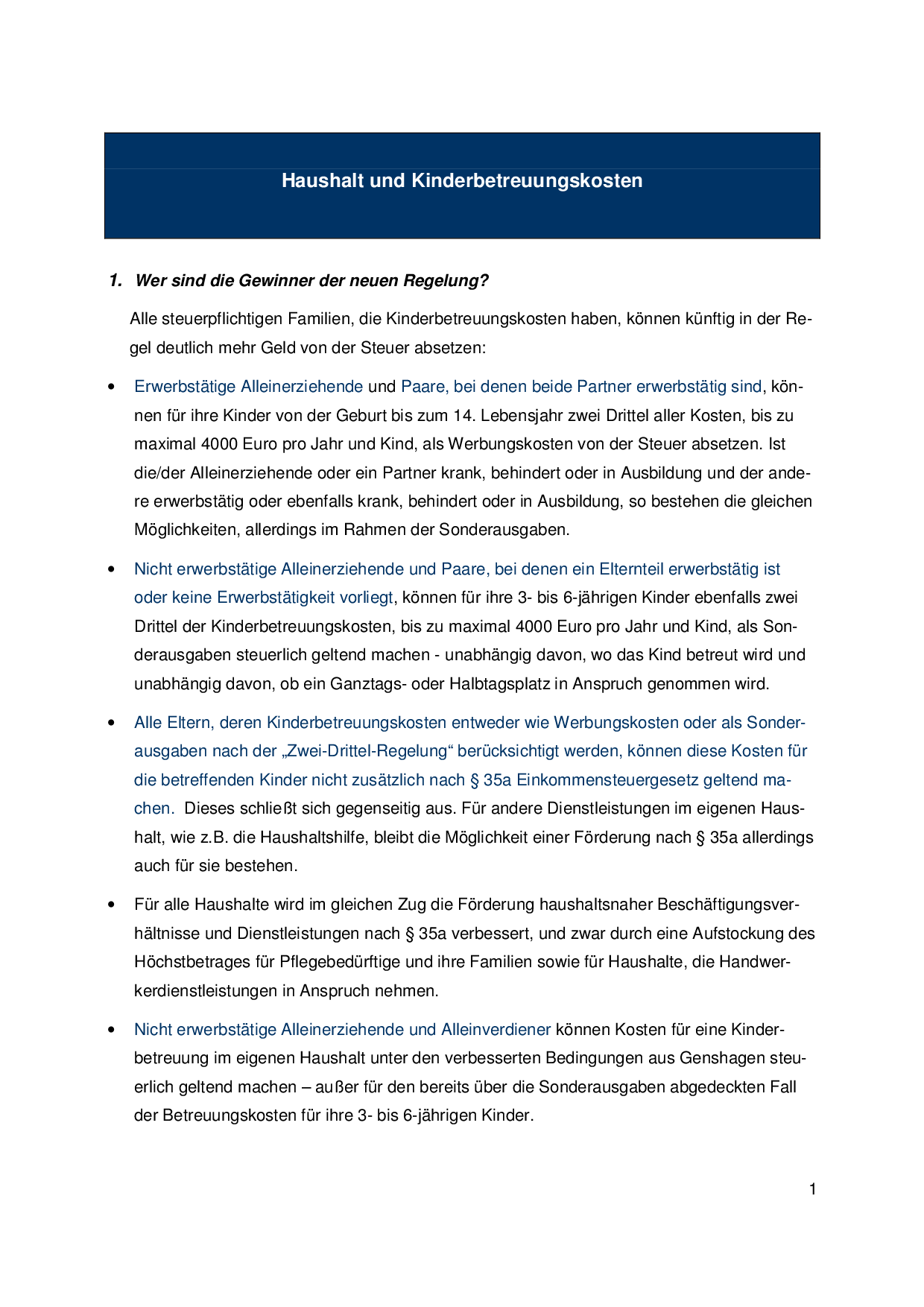 Haushalt und Kinderbetreuungskosten

1. Wer sind die Gewinner der neuen Regelung?

Alle steuerpflichtigen Familien, die Kinderbetreuungskosten haben, können künftig in der Regel deutlich mehr Geld von der Steuer absetzen:

• Erwerbstätige Alleinerziehende und Paare, bei denen beide Partner erwerbstätig sind, können für ihre Kinder von der Geburt bis zum 14. Lebensjahr zwei Drittel aller Kosten, bis zu maximal 4000 Euro pro Jahr und Kind, als Werbungskosten von der Steuer absetzen. Ist die/der Alleinerziehende oder ein Partner krank, behindert oder in Ausbildung und der andere erwerbstätig oder ebenfalls krank, behindert oder in Ausbildung, so bestehen die gleichen Möglichkeiten, allerdings im Rahmen der Sonderausgaben.

• Nicht erwerbstätige Alleinerziehende und Paare, bei denen ein Elternteil erwerbstätig ist oder keine Erwerbstätigkeit vorliegt, können für ihre 3- bis 6-jährigen Kinder ebenfalls zwei Drittel der Kinderbetreuungskosten, bis zu maximal 4000 Euro pro Jahr und Kind, als Sonderausgaben steuerlich geltend machen - unabhängig davon, wo das Kind betreut wird und unabhängig davon, ob ein Ganztags- oder Halbtagsplatz in Anspruch genommen wird.

• Alle Eltern, deren Kinderbetreuungskosten entweder wie Werbungskosten oder als Sonderausgaben nach der „Zwei-Drittel-Regelung“ berücksichtigt werden, können diese Kosten für die betreffenden Kinder nicht zusätzlich nach § 35a Einkommensteuergesetz geltend machen. Dieses schließt sich gegenseitig aus. Für andere Dienstleistungen im eigenen Haushalt, wie z.B. die Haushaltshilfe, bleibt die Möglichkeit einer Förderung nach § 35a allerdings auch für sie bestehen.

• Für alle Haushalte wird im gleichen Zug die Förderung haushaltsnaher Beschäftigungsverhältnisse und Dienstleistungen nach § 35a verbessert, und zwar durch eine Aufstockung des Höchstbetrages für Pflegebedürftige und ihre Familien sowie für Haushalte, die Handwerkerdienstleistungen in Anspruch nehmen.

• Nicht erwerbstätige Alleinerziehende und Alleinverdiener können Kosten für eine Kinderbetreuung im eigenen Haushalt unter den verbesserten Bedingungen aus Genshagen steuerlich geltend machen – außer für den bereits über die Sonderausgaben abgedeckten Fall der Betreuungskosten für ihre 3- bis 6-jährigen Kinder.

1